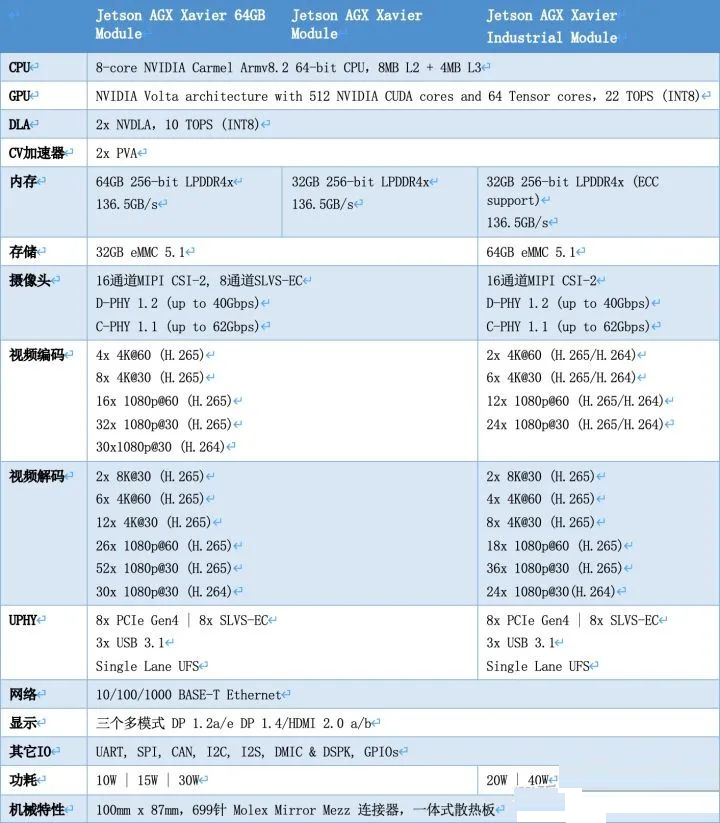 | | Jetson AGX Xavier 64GB Module | Jetson AGX Xavier Module | Jetson AGX Xavier Industrial Module |
|---|---|---|---|
| CPU | 8-core NVIDIA Carmel Armv8.2 64-bit CPU, 8MB L2 + 4MB L3 | | |
| GPU | NVIDIA Volta architecture with 512 NVIDIA CUDA cores and 64 Tensor cores, 22 TOPS (INT8) | | |
| DLA | 2x NVDLA, 10 TOPS (INT8) | | |
| CV加速器 | 2x PVA | | |
| 内存 | 64GB 256-bit LPDDR4x 136.5GB/s | 32GB 256-bit LPDDR4x 136.5GB/s | 32GB 256-bit LPDDR4x (ECC support) 136.5GB/s |
| 存储 | 32GB eMMC 5.1 | | 64GB eMMC 5.1 |
| 摄像头 | 16通道MIPI CSI-2, 8通道SLVS-EC D-PHY 1.2 (up to 40Gbps) C-PHY 1.1 (up to 62Gbps) | | 16通道MIPI CSI-2 D-PHY 1.2 (up to 40Gbps) C-PHY 1.1 (up to 62Gbps) |
| 视频编码 | 4x 4K@60 (H.265) 8x 4K@30 (H.265) 16x 1080p@60 (H.265) 32x 1080p@30 (H.265) 30x1080p@30 (H.264) | | 2x 4K@60 (H.265/H.264) 6x 4K@30 (H.265/H.264) 12x 1080p@60 (H.265/H.264) 24x 1080p@30 (H.265/H.264) |
| 视频解码 | 2x 8K@30 (H.265) 6x 4K@60 (H.265) 12x 4K@30 (H.265) 26x 1080p@60 (H.265) 52x 1080p@30 (H.265) 30x 1080p@30 (H.264) | | 2x 8K@30 (H.265) 4x 4K@60 (H.265) 8x 4K@30 (H.265) 18x 1080p@60 (H.265) 36x 1080p@30 (H.265) 24x 1080p@30(H.264) |
| UPHY | 8x PCIe Gen4 \| 8x SLVS-EC 3x USB 3.1 Single Lane UFS | | 8x PCIe Gen4 \| 8x SLVS-EC 3x USB 3.1 Single Lane UFS |
| 网络 | 10/100/1000 BASE-T Ethernet | | |
| 显示 | 三个多模式 DP 1.2a/e DP 1.4/HDMI 2.0 a/b | | |
| 其它IO | UART, SPI, CAN, I2C, I2S, DMIC & DSPK, GPIOs | | |
| 功耗 | 10W \| 15W \| 30W | | 20W \| 40W |
| 机械特性 | 100mm x 87mm, 699针 Molex Mirror Mezz 连接器, 一体式散热板 | | |